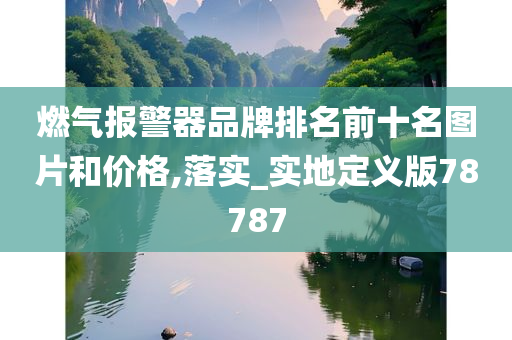 燃气报警器品牌排名前十名图片和价格,落实_实地定义版78787